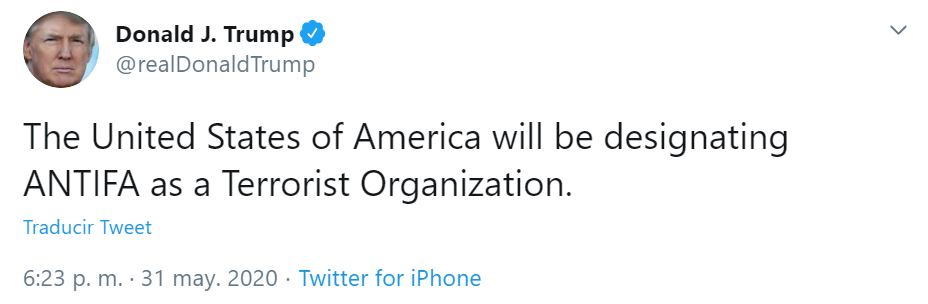 Donald J. Trump
@realDonaldTrump

The United States of America will be designating ANTIFA as a Terrorist Organization.

Traducir Tweet

6:23 p. m. · 31 may. 2020 · Twitter for iPhone